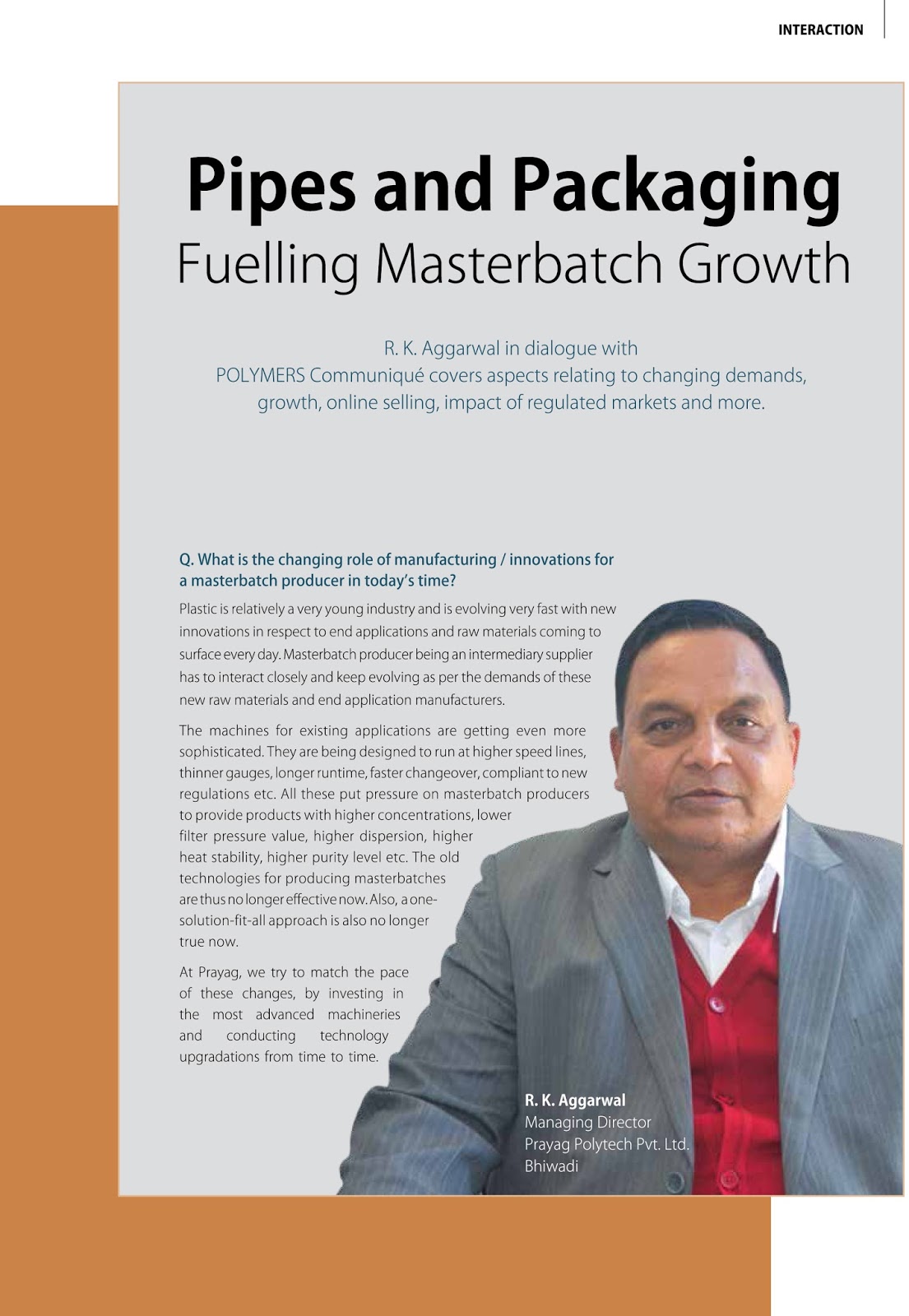 INTERACTION

Pipes and Packaging
Fuelling Masterbatch Growth

R. K. Aggarwal in dialogue with POLYMERS Communiqué covers aspects relating to changing demands, growth, online selling, impact of regulated markets and more.

Q. What is the changing role of manufacturing / innovations for a masterbatch producer in today's time?

Plastic is relatively a very young industry and is evolving very fast with new innovations in respect to end applications and raw materials coming to surface every day. Masterbatch producer being an intermediary supplier has to interact closely and keep evolving as per the demands of these new raw materials and end application manufacturers.

The machines for existing applications are getting even more sophisticated. They are being designed to run at higher speed lines, thinner gauges, longer runtime, faster changeover, compliant to new regulations etc. All these put pressure on masterbatch producers to provide products with higher concentrations, lower filter pressure value, higher dispersion, higher heat stability, higher purity level etc. The old technologies for producing masterbatches are thus no longer effective now. Also, a one-solution-fit-all approach is also no longer true now.

At Prayag, we try to match the pace of these changes, by investing in the most advanced machineries and conducting technology upgradations from time to time.

R. K. Aggarwal
Managing Director
Prayag Polytech Pvt. Ltd.
Bhiwadi